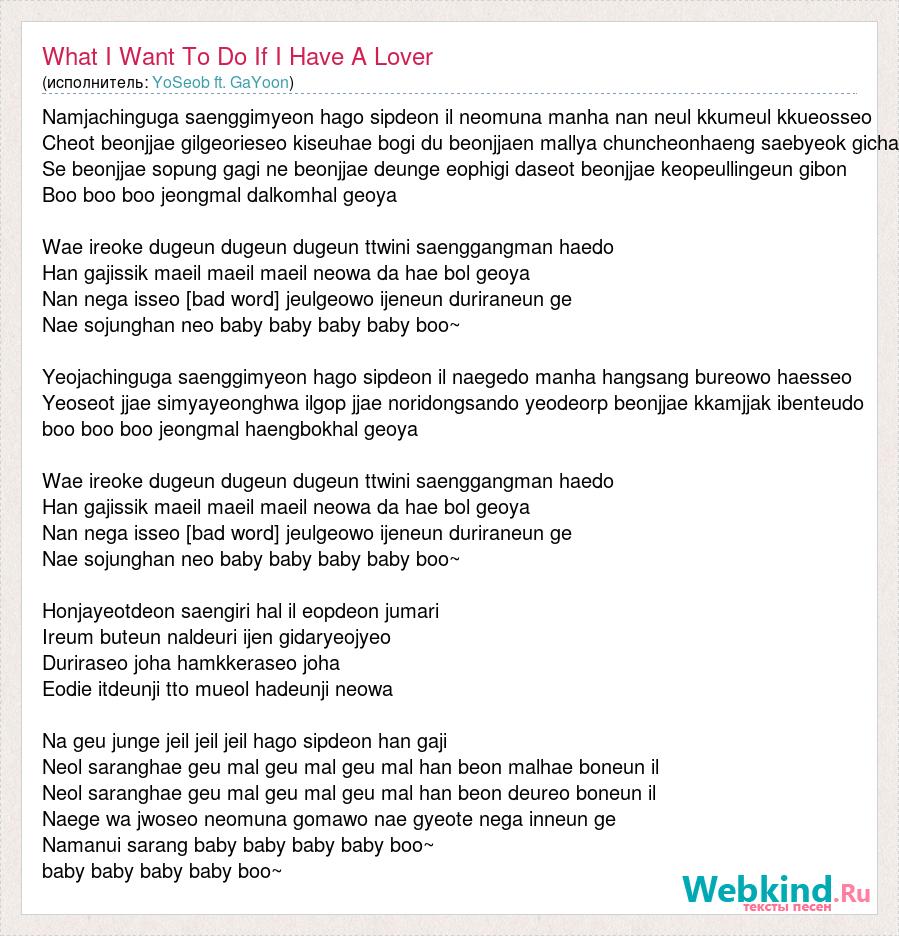 What I Want To Do If I Have A Lover
(исполнитель: YoSeob ft. GaYoon)

Namjachinguga saenggimyeon hago sipdeon il neomuna manha nan neul kkumeul kkueosseo
Cheot beonjjae gilgeorieseo kiseuhae bogi du beonjjaen mallya chuncheonhaeng saebyeok gicha
Se beonjjae sopung gagi ne beonjjae deunge eophigi daseot beonjjae keopeullingeun gibon
Boo boo boo jeongmal dalkomhal geoya

Wae ireoke dugeun dugeun dugeun ttwini saenggangman haedo
Han gajissik maeil maeil maeil neowa da hae bol geoya
Nan nega isseo [bad word] jeulgeowo ijeneun duriraneun ge
Nae sojunghan neo baby baby baby baby boo~

Yeojachinguga saenggimyeon hago sipdeon il naegedo manha hangsang bureowo haesseo
Yeoseot jjae simyayeonghwa ilgop jjae noridongsando yeodeorp beonjjae kkamjjak ibenteudo
boo boo boo jeongmal haengbokhal geoya

Wae ireoke dugeun dugeun dugeun ttwini saenggangman haedo
Han gajissik maeil maeil maeil neowa da hae bol geoya
Nan nega isseo [bad word] jeulgeowo ijeneun duriraneun ge
Nae sojunghan neo baby baby baby baby boo~

Honjayeotdeon saengiri hal il eopdeon jumari
Ireum buteun naldeuri ijen gidaryeojyeo
Duriraseo joha hamkkeraseo joha
Eodie itdeunji tto mueol hadeunji neowa

Na geu junge jeil jeil jeil hago sipdeon han gaji
Neol saranghae geu mal geu mal geu mal han beon malhae boneun il
Neol saranghae geu mal geu mal geu mal han beon deureo boneun il
Naege wa jwoseo neomuna gomawo nae gyeote nega inneun ge
Namanui sarang baby baby baby baby boo~
baby baby baby baby boo~

Webkind.Ru
тексты песен